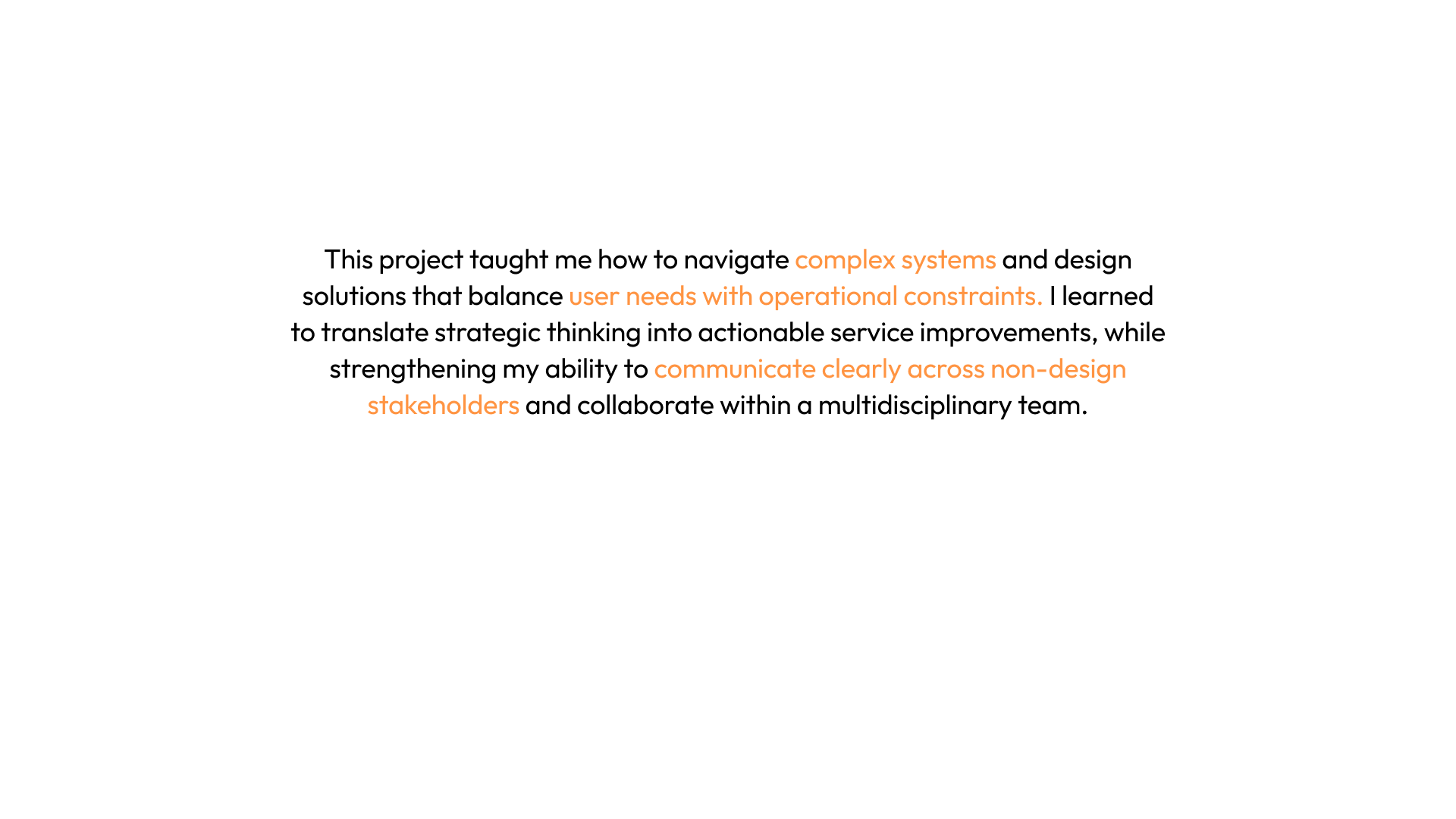 This project taught me how to navigate complex systems and design solutions that balance user needs with operational constraints. I learned to translate strategic thinking into actionable service improvements, while strengthening my ability to communicate clearly across non-design stakeholders and collaborate within a multidisciplinary team.